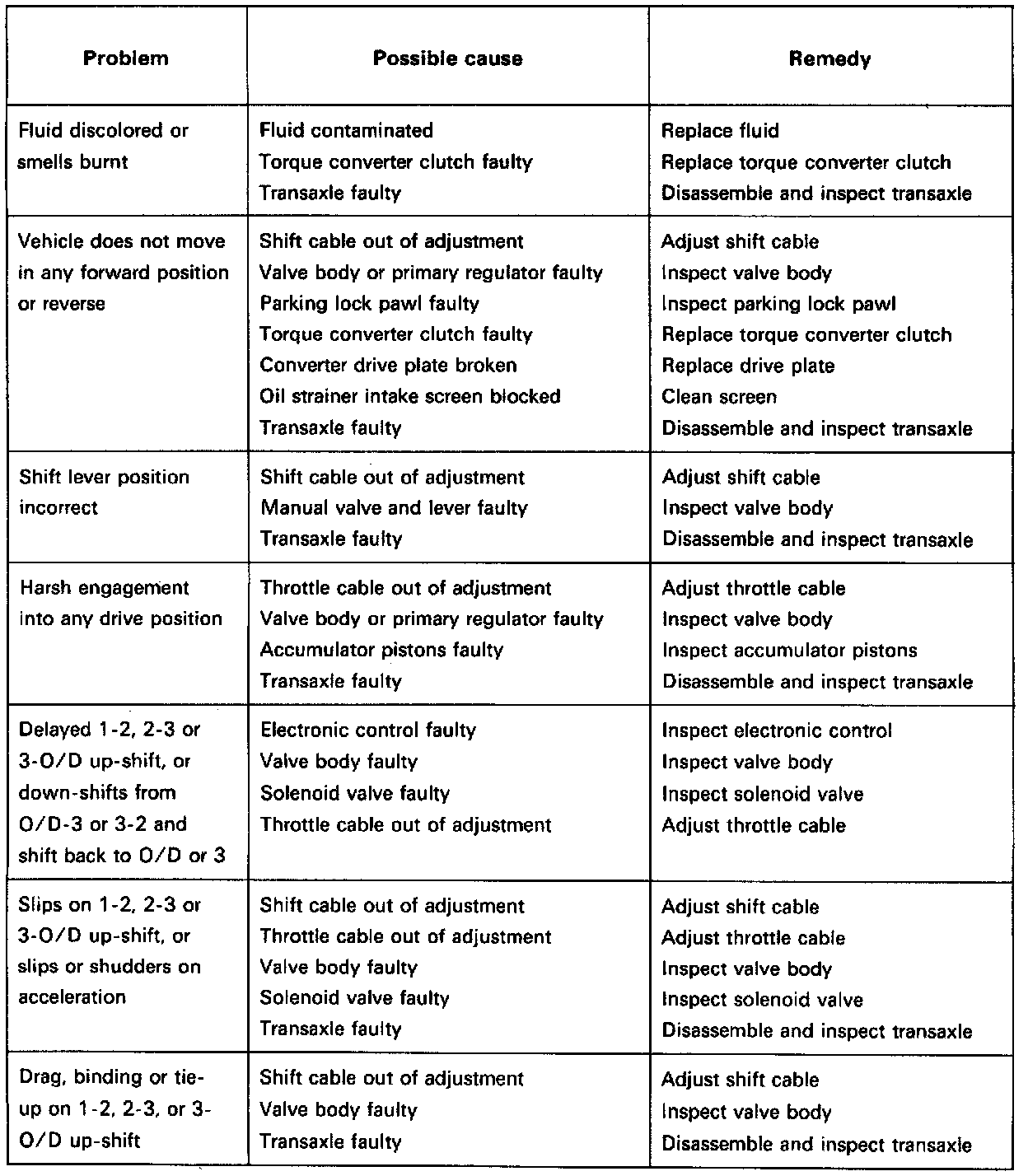 | Problem | Possible cause | Remedy |
|---|---|---|
| Fluid discolored or smells burnt | Fluid contaminated<br>Torque converter clutch faulty<br>Transaxle faulty | Replace fluid<br>Replace torque converter clutch<br>Disassemble and inspect transaxle |
| Vehicle does not move in any forward position or reverse | Shift cable out of adjustment<br>Valve body or primary regulator faulty<br>Parking lock pawl faulty<br>Torque converter clutch faulty<br>Converter drive plate broken<br>Oil strainer intake screen blocked<br>Transaxle faulty | Adjust shift cable<br>Inspect valve body<br>Inspect parking lock pawl<br>Replace torque converter clutch<br>Replace drive plate<br>Clean screen<br>Disassemble and inspect transaxle |
| Shift lever position incorrect | Shift cable out of adjustment<br>Manual valve and lever faulty<br>Transaxle faulty | Adjust shift cable<br>Inspect valve body<br>Disassemble and inspect transaxle |
| Harsh engagement into any drive position | Throttle cable out of adjustment<br>Valve body or primary regulator faulty<br>Accumulator pistons faulty<br>Transaxle faulty | Adjust throttle cable<br>Inspect valve body<br>Inspect accumulator pistons<br>Disassemble and inspect transaxle |
| Delayed 1-2, 2-3 or 3-O/D up-shift, or down-shifts from O/D-3 or 3-2 and shift back to O/D or 3 | Electronic control faulty<br>Valve body faulty<br>Solenoid valve faulty<br>Throttle cable out of adjustment | Inspect electronic control<br>Inspect valve body<br>Inspect solenoid valve<br>Adjust throttle cable |
| Slips on 1-2, 2-3 or 3-O/D up-shift, or slips or shudders on acceleration | Shift cable out of adjustment<br>Throttle cable out of adjustment<br>Valve body faulty<br>Solenoid valve faulty<br>Transaxle faulty | Adjust shift cable<br>Adjust throttle cable<br>Inspect valve body<br>Inspect solenoid valve<br>Disassemble and inspect transaxle |
| Drag, binding or tie-up on 1-2, 2-3, or 3-O/D up-shift | Shift cable out of adjustment<br>Valve body faulty<br>Transaxle faulty | Adjust shift cable<br>Inspect valve body<br>Disassemble and inspect transaxle |